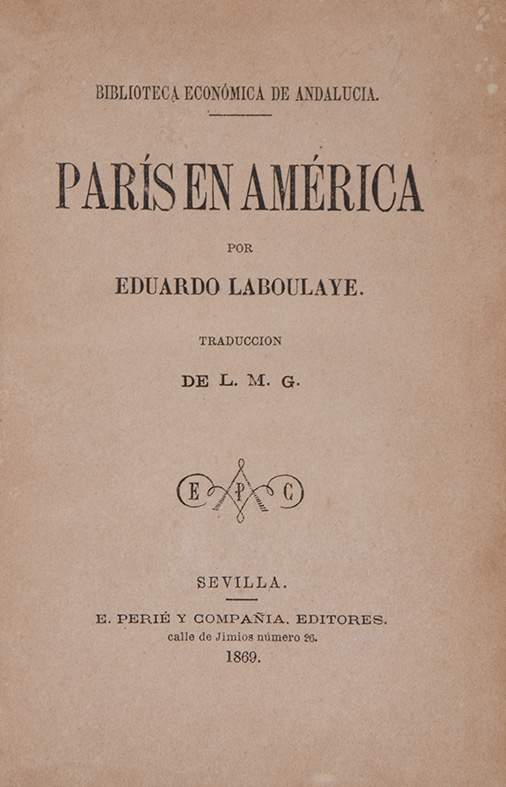 BIBLIOTECA ECONÓMICA DE ANDALUCIA.

PARÍS EN AMÉRICA

POR

EDUARDO LABOULAYE.

TRADUCCION

DE L. M. G.

E P C

SEVILLA.

E. PERIÉ Y COMPAÑIA, EDITORES.
calle de Jimios número 26.
1869.